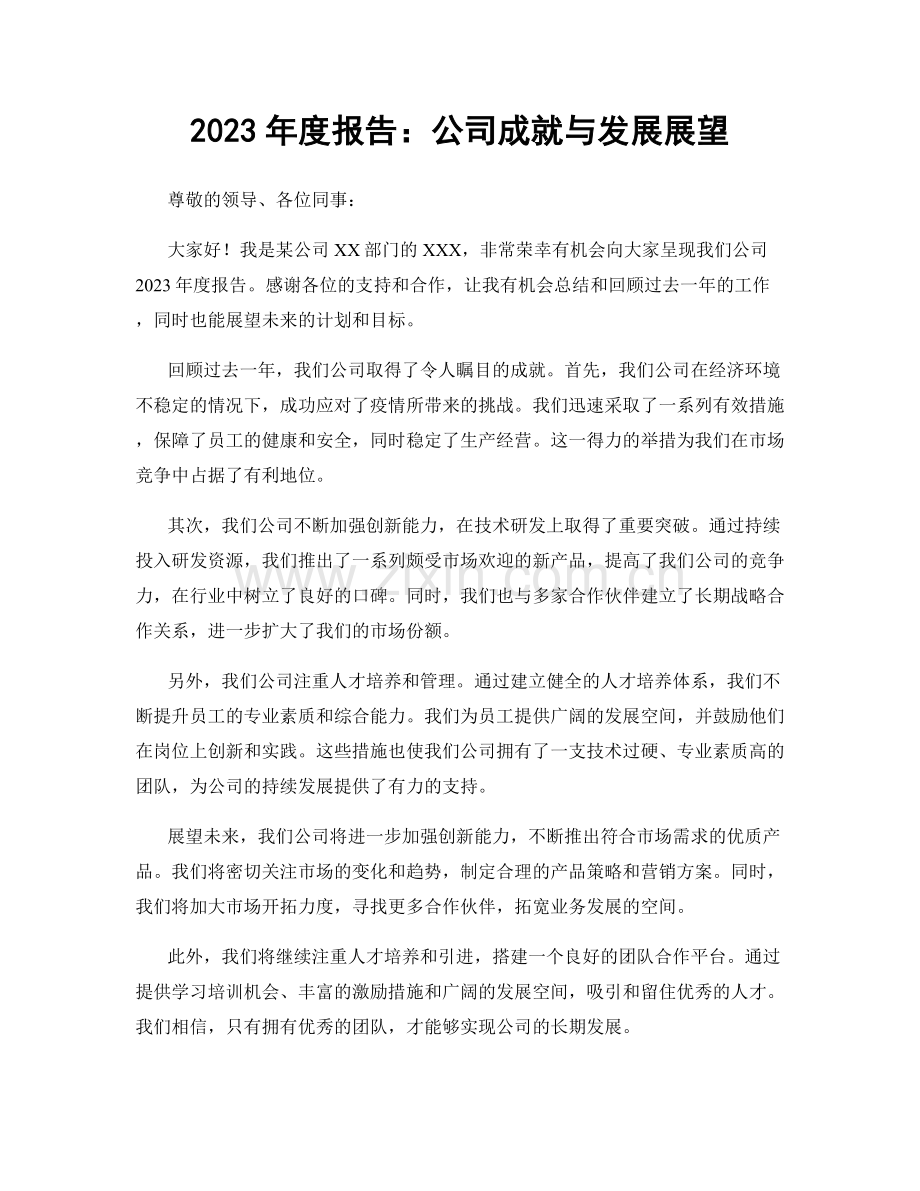 2023年度报告：公司成就与发展展望

尊敬的领导、各位同事：

大家好！我是某公司XX部门的XXX，非常荣幸有机会向大家呈现我们公司2023年度报告。感谢各位的支持和合作，让我有机会总结和回顾过去一年的工作，同时也能展望未来的计划和目标。

回顾过去一年，我们公司取得了令人瞩目的成就。首先，我们公司在经济环境不稳定的情况下，成功应对了疫情所带来的挑战。我们迅速采取了一系列有效措施，保障了员工的健康和安全，同时稳定了生产经营。这一得力的举措为我们在市场竞争中占据了有利地位。

其次，我们公司不断加强创新能力，在技术研发上取得了重要突破。通过持续投入研发资源，我们推出了一系列颇受市场欢迎的新产品，提高了我们公司的竞争力，在行业中树立了良好的口碑。同时，我们也与多家合作伙伴建立了长期战略合作关系，进一步扩大了我们的市场份额。

另外，我们公司注重人才培养和管理。通过建立健全的人才培养体系，我们不断提升员工的专业素质和综合能力。我们为员工提供广阔的发展空间，并鼓励他们在岗位上创新和实践。这些措施也使我们公司拥有了一支技术过硬、专业素质高的团队，为公司的持续发展提供了有力的支持。

展望未来，我们公司将进一步加强创新能力，不断推出符合市场需求的优质产品。我们将密切关注市场的变化和趋势，制定合理的产品策略和营销方案。同时，我们将加大市场开拓力度，寻找更多合作伙伴，拓宽业务发展的空间。

此外，我们将继续注重人才培养和引进，搭建一个良好的团队合作平台。通过提供学习培训机会、丰富的激励措施和广阔的发展空间，吸引和留住优秀的人才。我们相信，只有拥有优秀的团队，才能够实现公司的长期发展。

www.zixin.com.cn